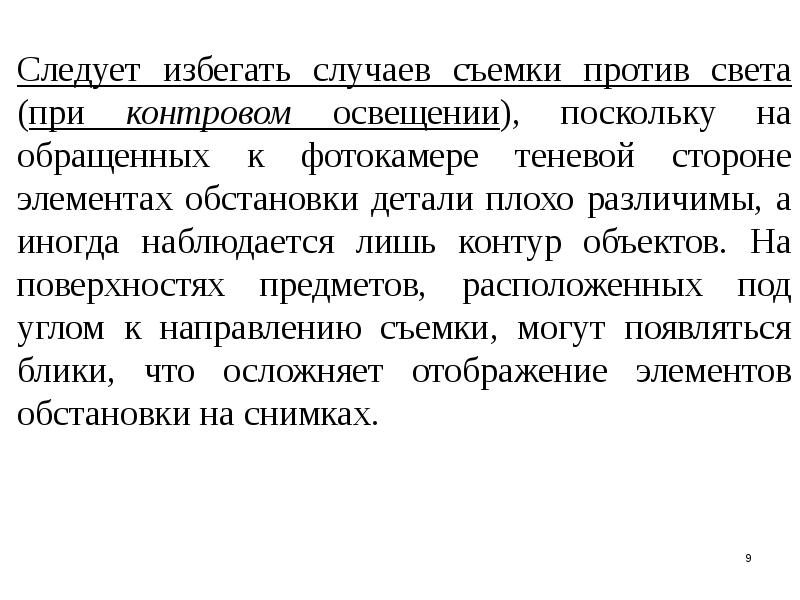 Следует избегать случаев съемки против света (при контровом освещении), поскольку на обращенных к фотокамере теневой стороне элементах обстановки детали плохо различимы, а иногда наблюдается лишь контур объектов. На поверхностях предметов, расположенных под углом к направлению съемки, могут появляться блики, что осложняет отображение элементов обстановки на снимках.

9